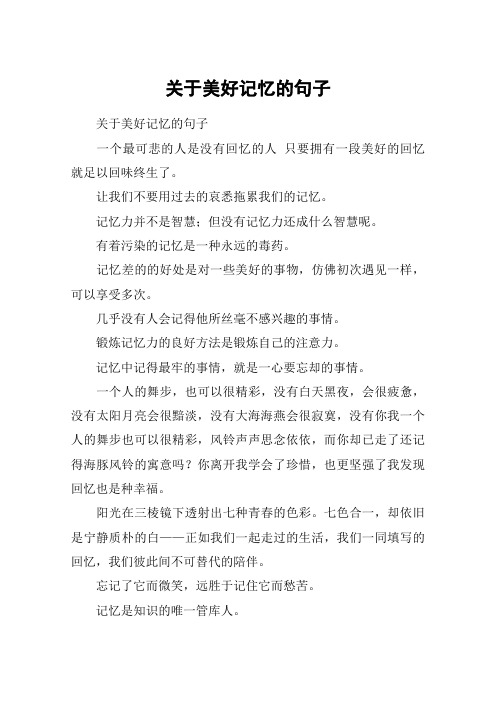 关于美好记忆的句子

关于美好记忆的句子

一个最可悲的人是没有回忆的人 只要拥有一段美好的回忆就足以回味终生了。

让我们不要用过去的哀悉拖累我们的记忆。

记忆力并不是智慧；但没有记忆力还成什么智慧呢。

有着污染的记忆是一种永远的毒药。

记忆差的的好处是对一些美好的事物，仿佛初次遇见一样，可以享受多次。

几乎没有人会记得他所丝毫不感兴趣的事情。

锻炼记忆力的良好方法是锻炼自己的注意力。

记忆中记得最牢的事情，就是一心要忘却的事情。

一个人的舞步，也可以很精彩，没有白天黑夜，会很疲惫，没有太阳月亮会很黯淡，没有大海海燕会很寂寞，没有你我一个人的舞步也可以很精彩，风铃声声思念依依，而你却已走了还记得海豚风铃的寓意吗？你离开我学会了珍惜，也更坚强了我发现回忆也是种幸福。

阳光在三棱镜下透射出七种青春的色彩。七色合一，却依旧是宁静质朴的白——正如我们一起走过的生活，我们一同填写的回忆，我们彼此间不可替代的陪伴。

忘记了它而微笑，远胜于记住它而愁苦。

记忆是知识的唯一管库人。